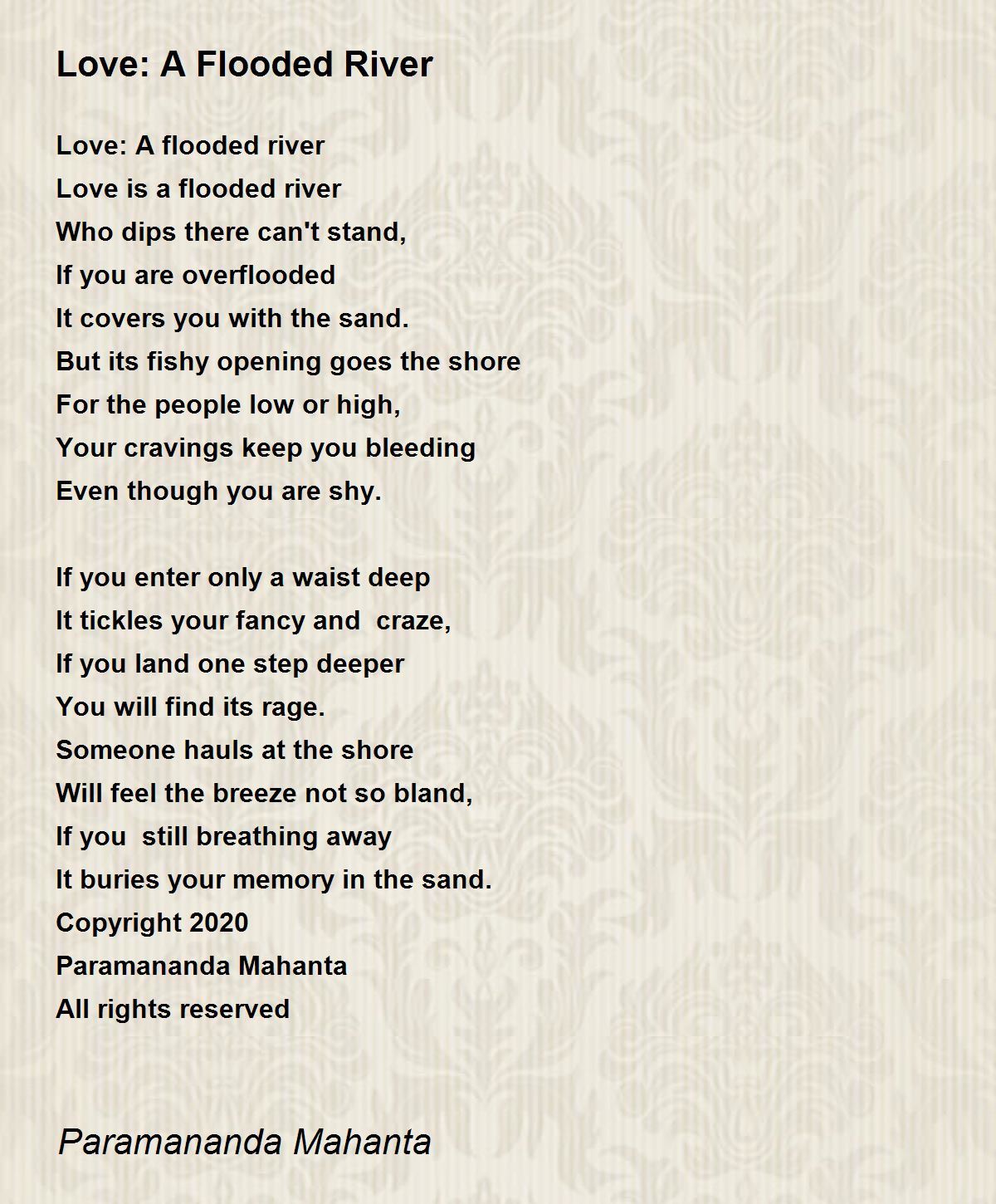 Love: A Flooded River

Love: A flooded river
Love is a flooded river
Who dips there can't stand,
If you are overflooded
It covers you with the sand.
But its fishy opening goes the shore
For the people low or high,
Your cravings keep you bleeding
Even though you are shy.

If you enter only a waist deep
It tickles your fancy and craze,
If you land one step deeper
You will find its rage.
Someone hauls at the shore
Will feel the breeze not so bland,
If you still breathing away
It buries your memory in the sand.
Copyright 2020
Paramananda Mahanta
All rights reserved

Paramananda Mahanta